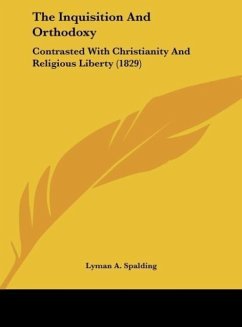 The Inquisition And Orthodoxy

Contrasted With Christianity And Religious Liberty (1829)

Lyman A. Spalding